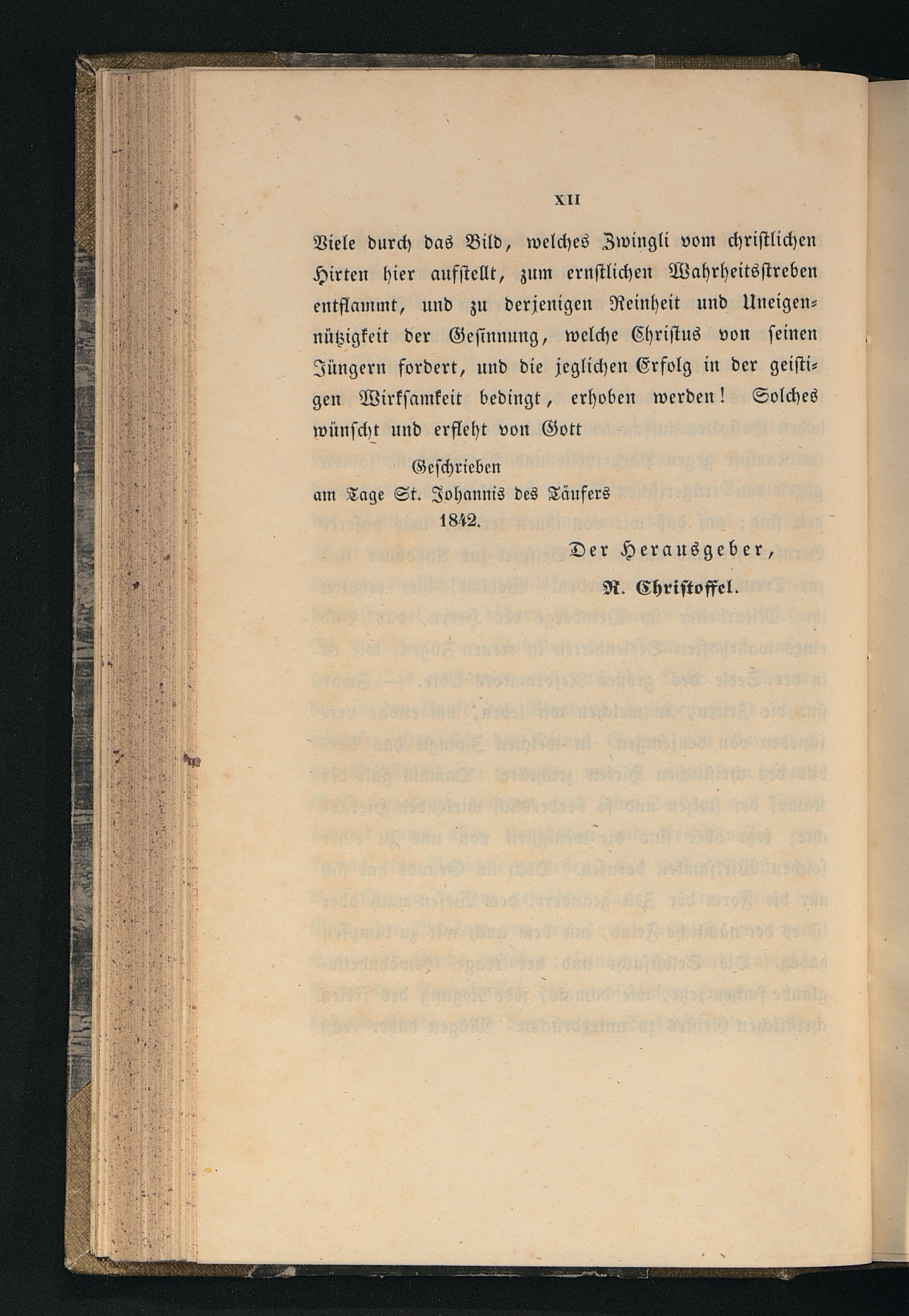 XII

Viele durch das Bild, welches Zwingli vom christlichen Hirten hier aufstellt, zum ernstlichen Wahrheitsstreben entflammt, und zu derjenigen Reinheit und Uneigennützigkeit der Gesinnung, welche Christus von seinen Jüngern fordert, und die jeglichen Erfolg in der geistigen Wirksamkeit bedingt, erhoben werden! Solches wünscht und erfleht von Gott

Geschrieben
am Tage St. Johannis des Täufers
1842.

Der Herausgeber,
R. Christoffel.